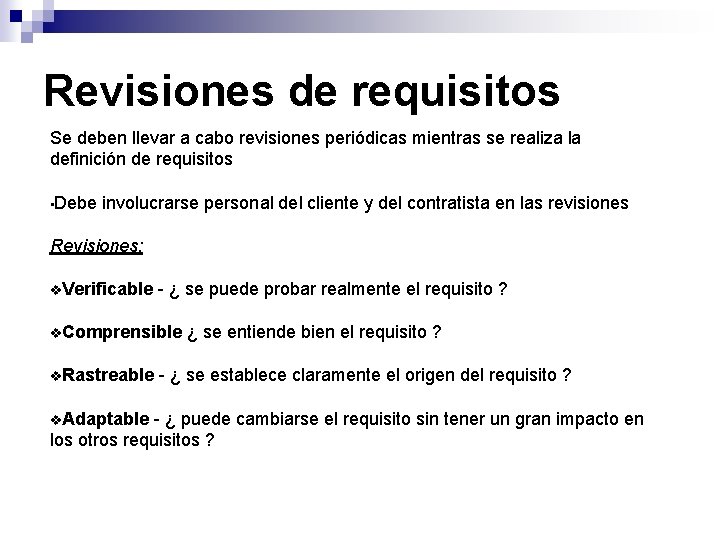 Revisiones de requisitos

Se deben llevar a cabo revisiones periódicas mientras se realiza la definición de requisitos

▪Debe involucrarse personal del cliente y del contratista en las revisiones

Revisiones:

❖Verificable - ¿ se puede probar realmente el requisito ?

❖Comprensible ¿ se entiende bien el requisito ?

❖Rastreable - ¿ se establece claramente el origen del requisito ?

❖Adaptable - ¿ puede cambiarse el requisito sin tener un gran impacto en los otros requisitos ?